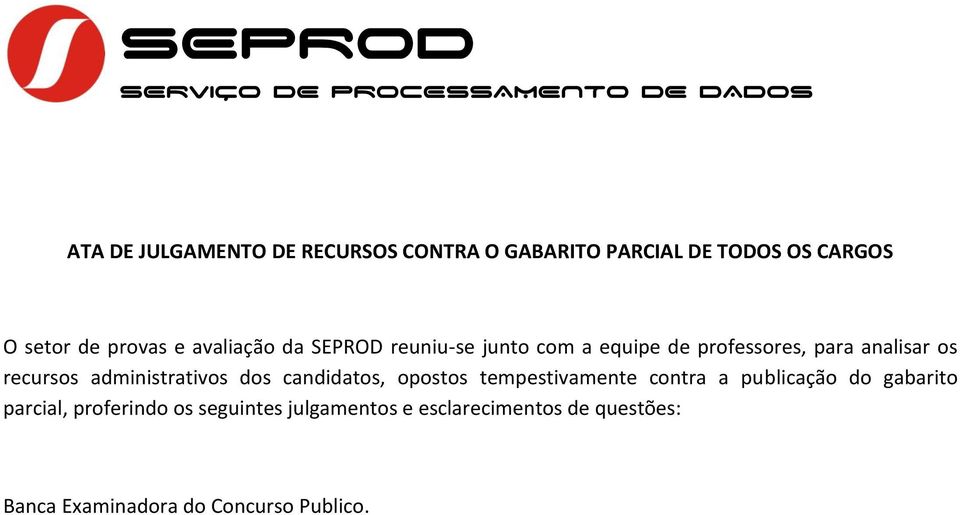 SEPROD
SERVIÇO DE PROCESSAMENTO DE DADOS

ATA DE JULGAMENTO DE RECURSOS CONTRA O GABARITO PARCIAL DE TODOS OS CARGOS

O setor de provas e avaliação da SEPROD reuniu-se junto com a equipe de professores, para analisar os recursos administrativos dos candidatos, opostos tempestivamente contra a publicação do gabarito parcial, proferindo os seguintes julgamentos e esclarecimentos de questões:

Banca Examinadora do Concurso Publico.